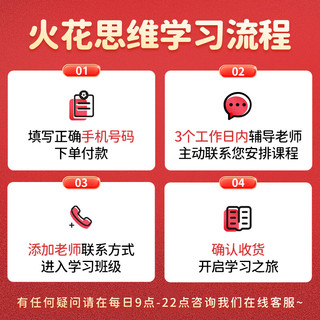 火花思维学习流程

01

填写正确手机号码
下单付款

02

3个工作日内辅导老师
主动联系您安排课程

03

添加老师联系方式
进入学习班级

04

确认收货
开启学习之旅

有任何疑问请在每日9点-22点咨询我们在线客服~